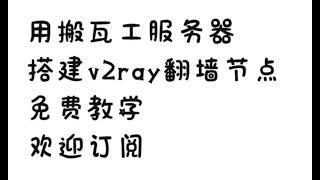 用搬瓦工服务器
搭建v2ray翻墙节点
免费教学
欢迎订阅